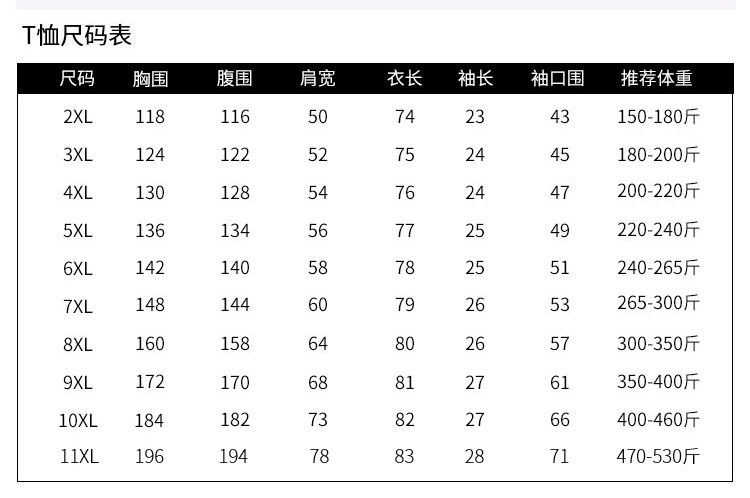 T恤尺码表

| 尺码 | 胸围 | 腹围 | 肩宽 | 衣长 | 袖长 | 袖口围 | 推荐体重 |
|---|---|---|---|---|---|---|---|
| 2XL | 118 | 116 | 50 | 74 | 23 | 43 | 150-180斤 |
| 3XL | 124 | 122 | 52 | 75 | 24 | 45 | 180-200斤 |
| 4XL | 130 | 128 | 54 | 76 | 24 | 47 | 200-220斤 |
| 5XL | 136 | 134 | 56 | 77 | 25 | 49 | 220-240斤 |
| 6XL | 142 | 140 | 58 | 78 | 25 | 51 | 240-265斤 |
| 7XL | 148 | 144 | 60 | 79 | 26 | 53 | 265-300斤 |
| 8XL | 160 | 158 | 64 | 80 | 26 | 57 | 300-350斤 |
| 9XL | 172 | 170 | 68 | 81 | 27 | 61 | 350-400斤 |
| 10XL | 184 | 182 | 73 | 82 | 27 | 66 | 400-460斤 |
| 11XL | 196 | 194 | 78 | 83 | 28 | 71 | 470-530斤 |